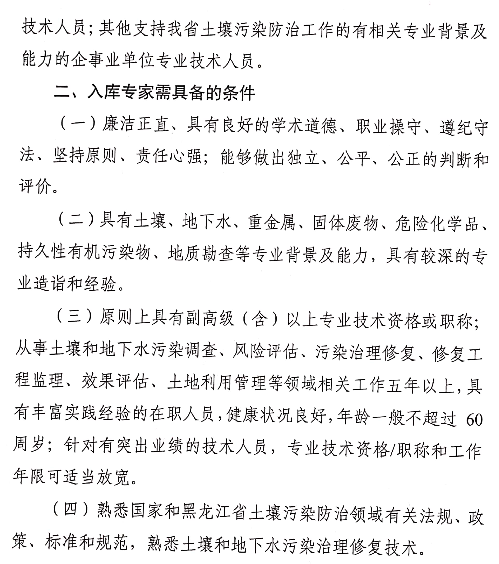 技术人员；其他支持我省土壤污染防治工作的有相关专业背景及能力的企事业单位专业技术人员。

二、入库专家需具备的条件

（一）廉洁正直、具有良好的学术道德、职业操守、遵纪守法、坚持原则、责任心强；能够做出独立、公平、公正的判断和评价。

（二）具有土壤、地下水、重金属、固体废物、危险化学品、持久性有机污染物、地质勘查等专业背景及能力，具有较深的专业造诣和经验。

（三）原则上具有副高级（含）以上专业技术资格或职称；从事土壤和地下水污染调查、风险评估、污染治理修复、修复工程监理、效果评估、土地利用管理等领域相关工作五年以上，具有丰富实践经验的在职人员，健康状况良好，年龄一般不超过 60 周岁；针对有突出业绩的技术人员，专业技术资格/职称和工作年限可适当放宽。

（四）熟悉国家和黑龙江省土壤污染防治领域有关法规、政策、标准和规范，熟悉土壤和地下水污染治理修复技术。